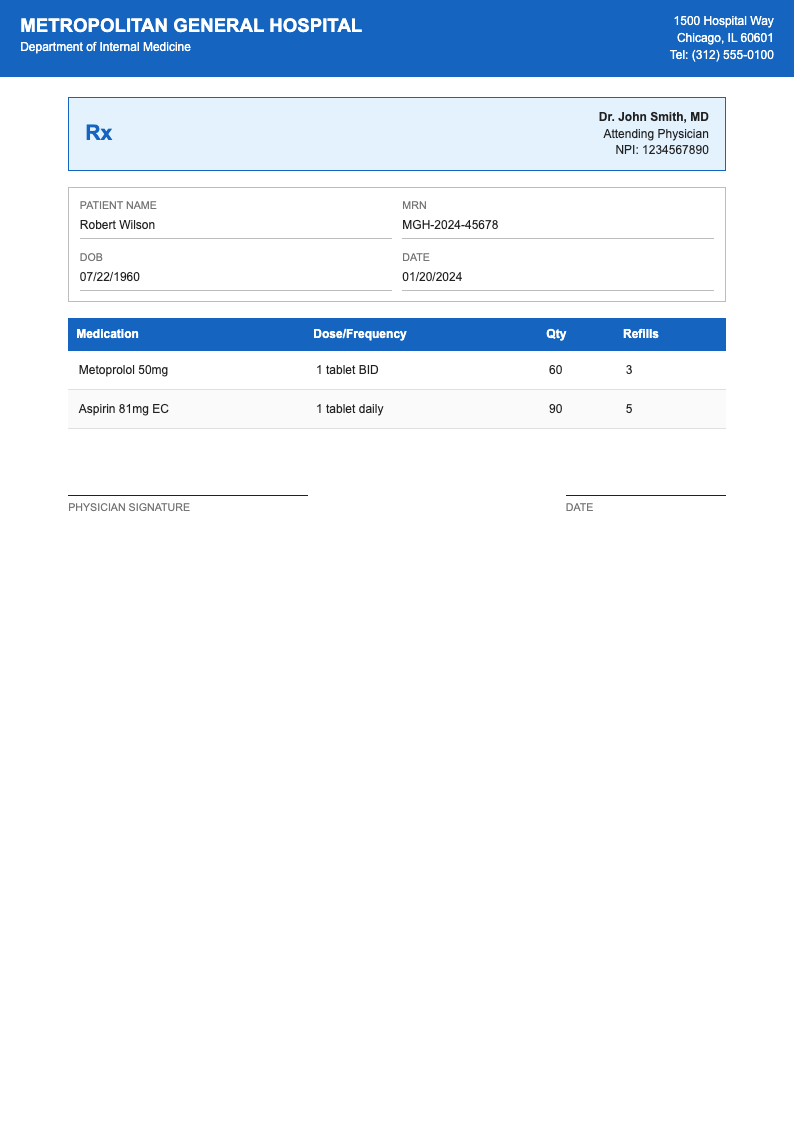 METROPOLITAN GENERAL HOSPITAL
Department of Internal Medicine

1500 Hospital Way
Chicago, IL 60601
Tel: (312) 555-0100

Rx

Dr. John Smith, MD
Attending Physician
NPI: 1234567890

PATIENT NAME
Robert Wilson

MRN
MGH-2024-45678

DOB
07/22/1960

DATE
01/20/2024

| Medication | Dose/Frequency | Qty | Refills |
|---|---|---|---|
| Metoprolol 50mg | 1 tablet BID | 60 | 3 |
| Aspirin 81mg EC | 1 tablet daily | 90 | 5 |

PHYSICIAN SIGNATURE

DATE